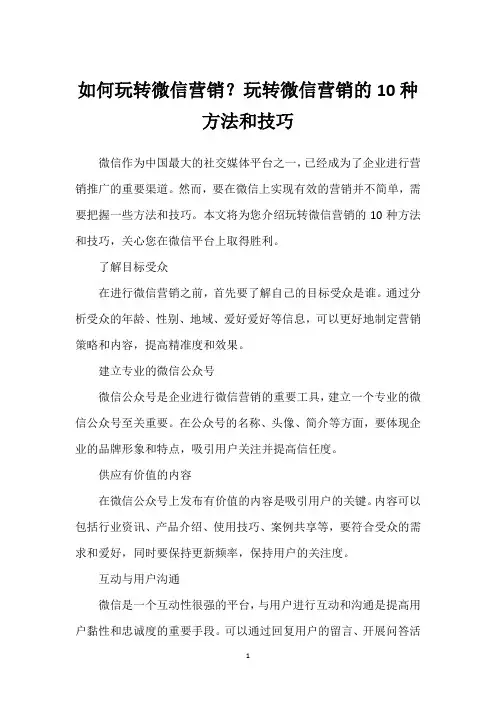 如何玩转微信营销？玩转微信营销的 10 种方法和技巧

微信作为中国最大的社交媒体平台之一，已经成为了企业进行营销推广的重要渠道。然而，要在微信上实现有效的营销并不简单，需要把握一些方法和技巧。本文将为您介绍玩转微信营销的 10 种方法和技巧，关心您在微信平台上取得胜利。

了解目标受众

在进行微信营销之前，首先要了解自己的目标受众是谁。通过分析受众的年龄、性别、地域、爱好爱好等信息，可以更好地制定营销策略和内容，提高精准度和效果。

建立专业的微信公众号

微信公众号是企业进行微信营销的重要工具，建立一个专业的微信公众号至关重要。在公众号的名称、头像、简介等方面，要体现企业的品牌形象和特点，吸引用户关注并提高信任度。

供应有价值的内容

在微信公众号上发布有价值的内容是吸引用户的关键。内容可以包括行业资讯、产品介绍、使用技巧、案例共享等，要符合受众的需求和爱好，同时要保持更新频率，保持用户的关注度。

互动与用户沟通

微信是一个互动性很强的平台，与用户进行互动和沟通是提高用户黏性和忠诚度的重要手段。可以通过回复用户的留言、开展问答活

1